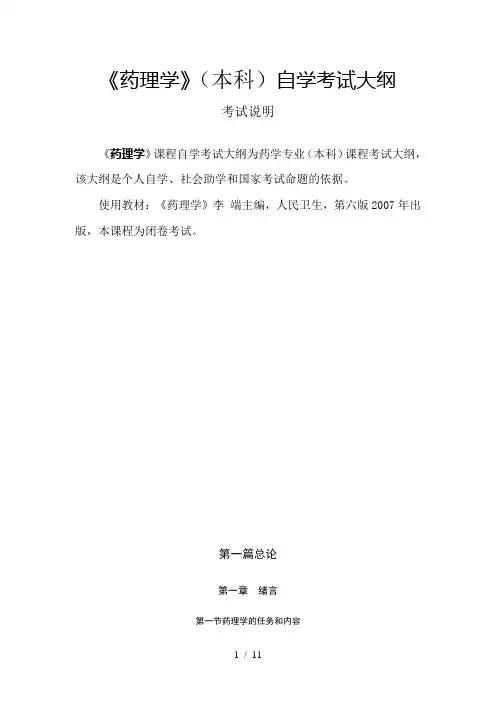 《药理学》（本科）自学考试大纲

考试说明

《药理学》课程自学考试大纲为药学专业（本科）课程考试大纲，该大纲是个人自学、社会助学和国家考试命题的依据。

使用教材：《药理学》李 端主编，人民卫生，第六版 2007 年出版，本课程为闭卷考试。

第一篇总论

第一章 绪言

第一节药理学的任务和内容

1 / 11